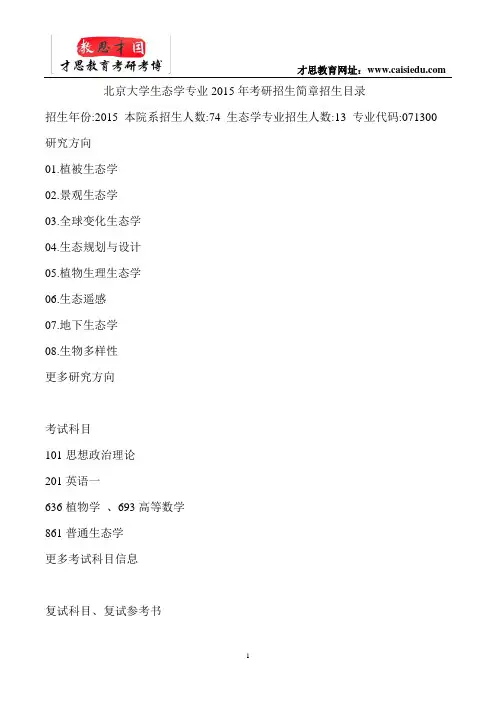 教思才国
才思教育考研考博

才思教育网址：www.caisiedu.com

北京大学生态学专业 2015 年考研招生简章招生目录

招生年份:2015 本院系招生人数:74 生态学专业招生人数:13 专业代码:071300

研究方向

01.植被生态学

02.景观生态学

03.全球变化生态学

04.生态规划与设计

05.植物生理生态学

06.生态遥感

07.地下生态学

08.生物多样性

更多研究方向

考试科目

101 思想政治理论

201 英语一

636 植物学 、693 高等数学

861 普通生态学

更多考试科目信息

复试科目、复试参考书

1